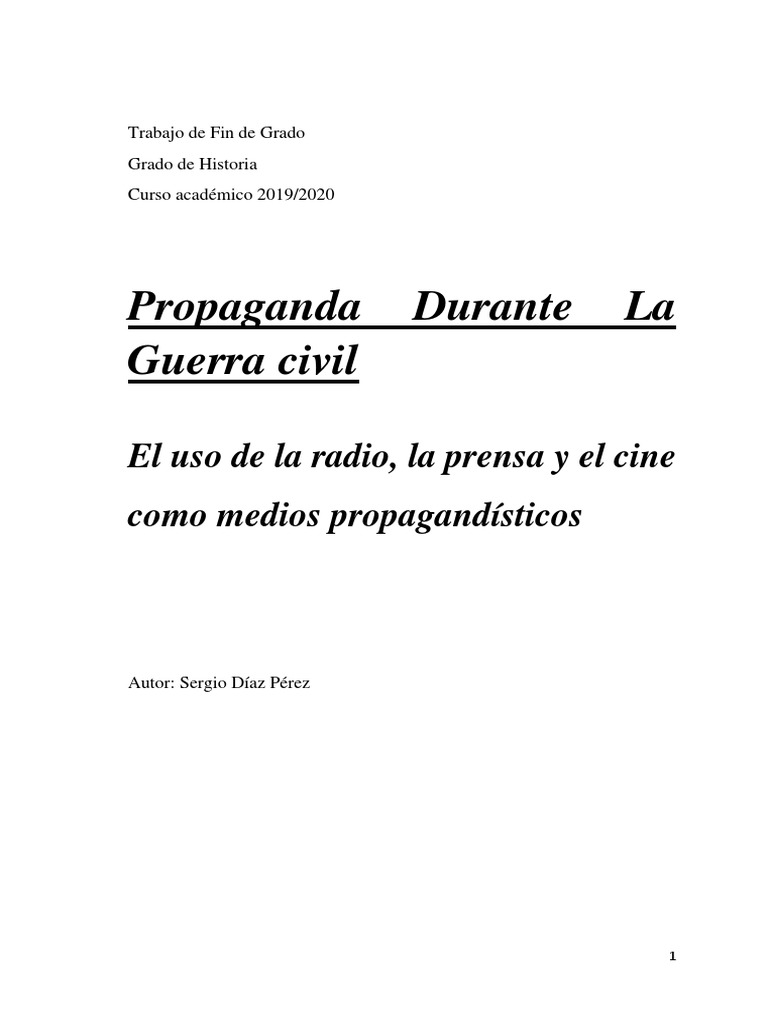 Trabajo de Fin de Grado

Grado de Historia

Curso académico 2019/2020

Propaganda Durante La Guerra civil

El uso de la radio, la prensa y el cine como medios propagandísticos

Autor: Sergio Díaz Pérez

1